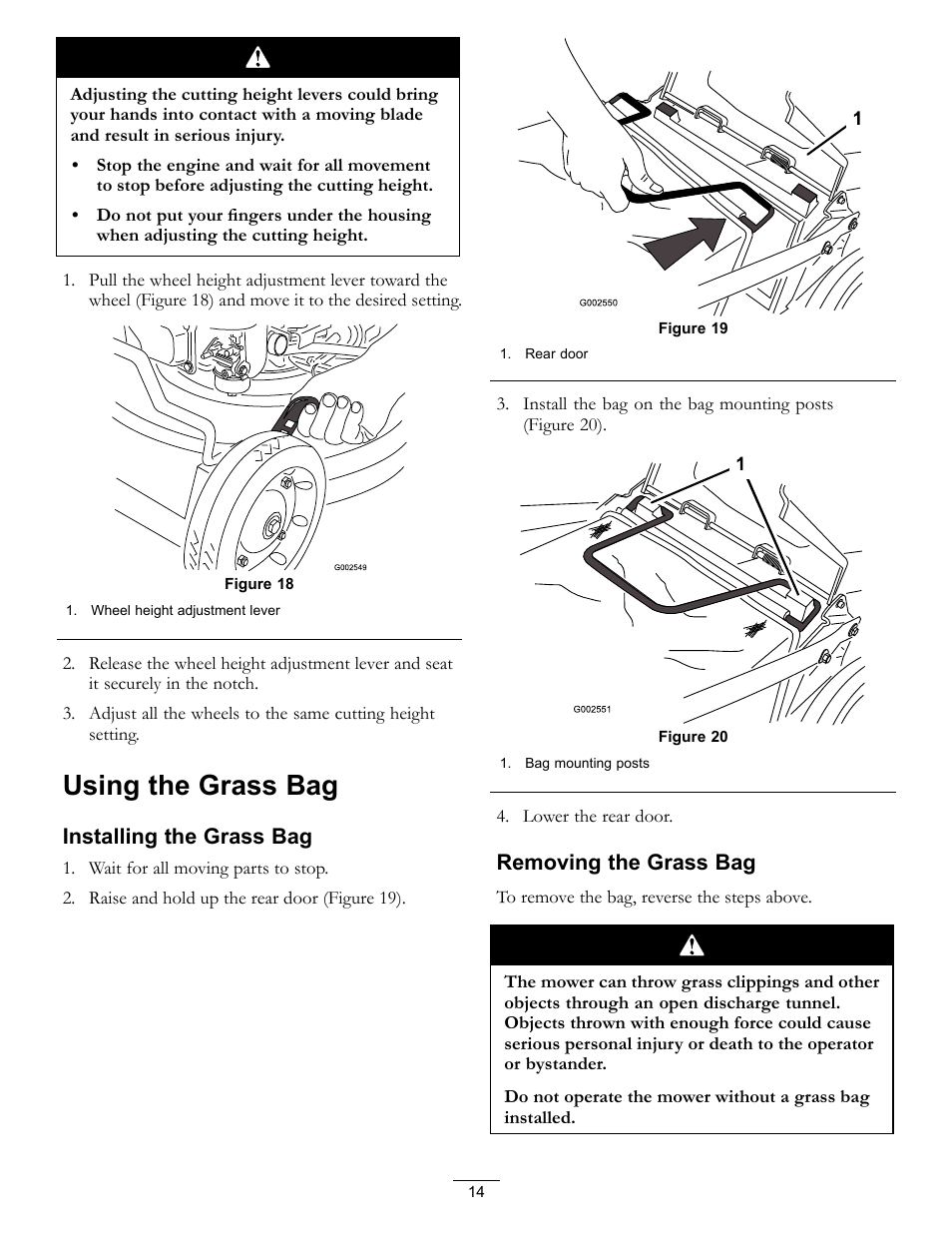 Adjusting the cutting height levers could bring your hands into contact with a moving blade and result in serious injury.

• Stop the engine and wait for all movement to stop before adjusting the cutting height.

• Do not put your fingers under the housing when adjusting the cutting height.

1. Pull the wheel height adjustment lever toward the wheel (Figure 18) and move it to the desired setting.

G002549

Figure 18

1. Wheel height adjustment lever

2. Release the wheel height adjustment lever and seat it securely in the notch.

3. Adjust all the wheels to the same cutting height setting.

Using the Grass Bag

Installing the Grass Bag

1. Wait for all moving parts to stop.

2. Raise and hold up the rear door (Figure 19).

1

G002550

Figure 19

1. Rear door

3. Install the bag on the bag mounting posts (Figure 20).

1

G002551

Figure 20

1. Bag mounting posts

4. Lower the rear door.

Removing the Grass Bag

To remove the bag, reverse the steps above.

The mower can throw grass clippings and other objects through an open discharge tunnel. Objects thrown with enough force could cause serious personal injury or death to the operator or bystander.

Do not operate the mower without a grass bag installed.

14